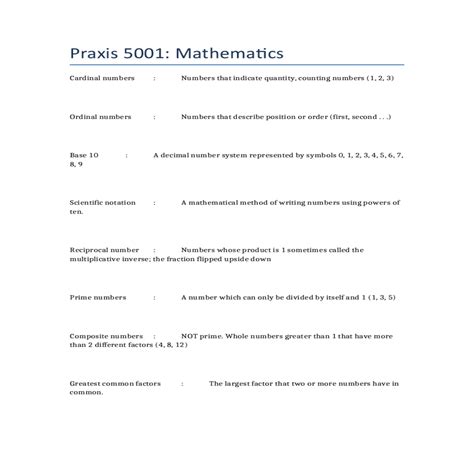 Praxis 5001: Mathematics

Cardinal numbers : Numbers that indicate quantity, counting numbers (1, 2, 3)

Ordinal numbers : Numbers that describe position or order (first, second . . .)

Base 10 : A decimal number system represented by symbols 0, 1, 2, 3, 4, 5, 6, 7, 8, 9

Scientific notation : A mathematical method of writing numbers using powers of ten.

Reciprocal number : Numbers whose product is 1 sometimes called the multiplicative inverse; the fraction flipped upside down

Prime numbers : A number which can only be divided by itself and 1 (1, 3, 5)

Composite numbers : NOT prime. Whole numbers greater than 1 that have more than 2 different factors (4, 8, 12)

Greatest common factors : The largest factor that two or more numbers have in common.